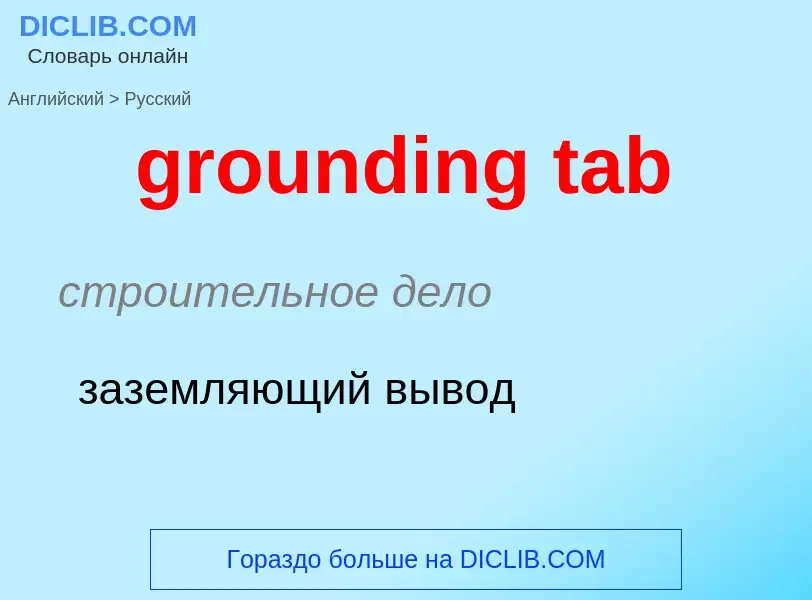 DICLIB.COM
Словарь онлайн

Английский > Русский

grounding tab

строительное дело

заземляющий вывод

Гораздо больше на DICLIB.COM